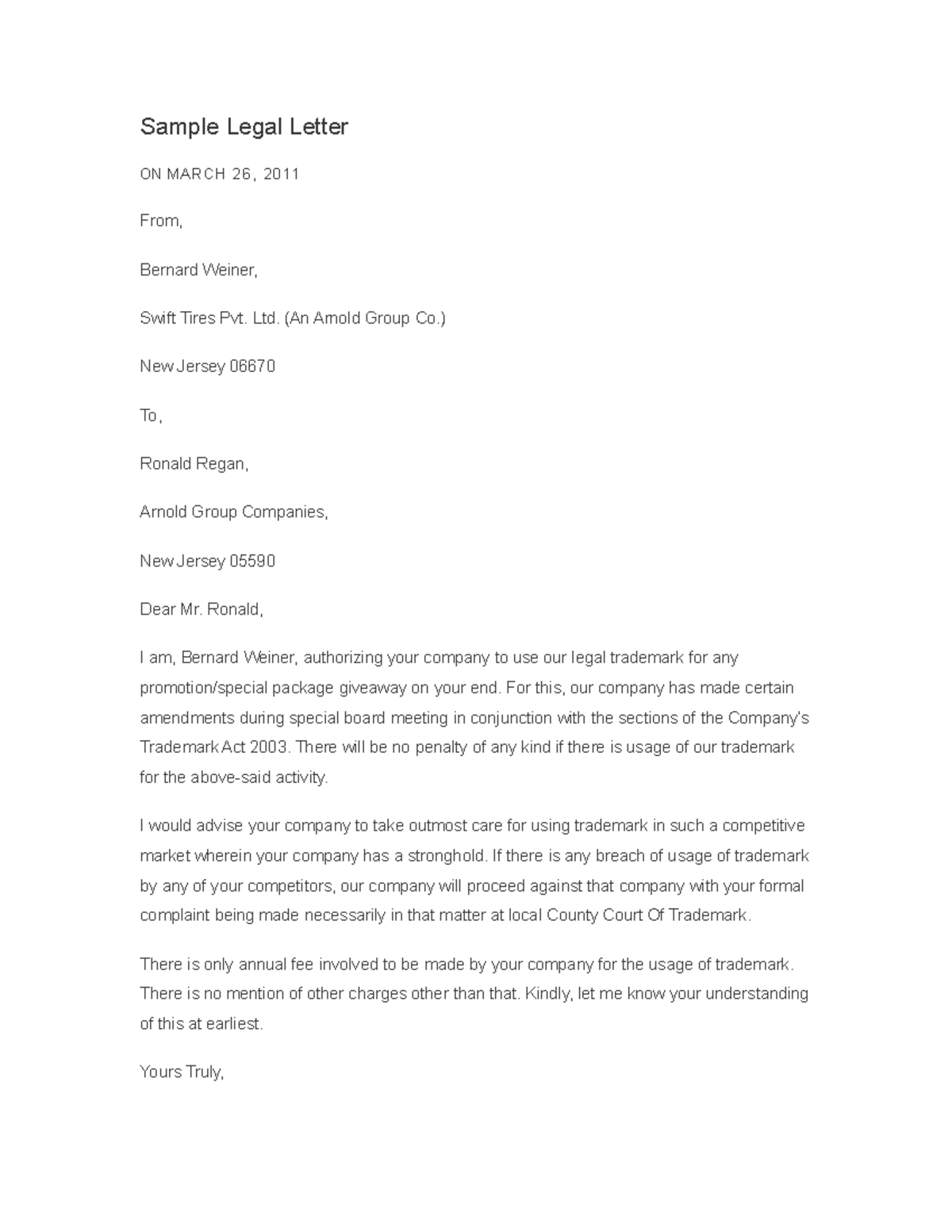 Sample Legal Letter

ON MARCH 26, 2011

From,

Bernard Weiner,

Swift Tires Pvt. Ltd. (An Arnold Group Co.)

New Jersey 06670

To,

Ronald Regan,

Arnold Group Companies,

New Jersey 05590

Dear Mr. Ronald,

I am, Bernard Weiner, authorizing your company to use our legal trademark for any promotion/special package giveaway on your end. For this, our company has made certain amendments during special board meeting in conjunction with the sections of the Company's Trademark Act 2003. There will be no penalty of any kind if there is usage of our trademark for the above-said activity.

I would advise your company to take outmost care for using trademark in such a competitive market wherein your company has a stronghold. If there is any breach of usage of trademark by any of your competitors, our company will proceed against that company with your formal complaint being made necessarily in that matter at local County Court Of Trademark.

There is only annual fee involved to be made by your company for the usage of trademark. There is no mention of other charges other than that. Kindly, let me know your understanding of this at earliest.

Yours Truly,